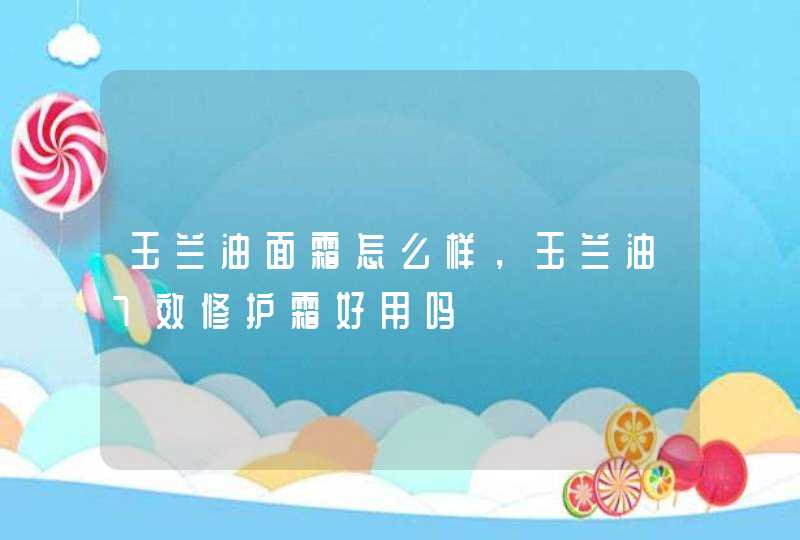 玉兰油面霜怎么样，玉兰油7效修护霜好用吗